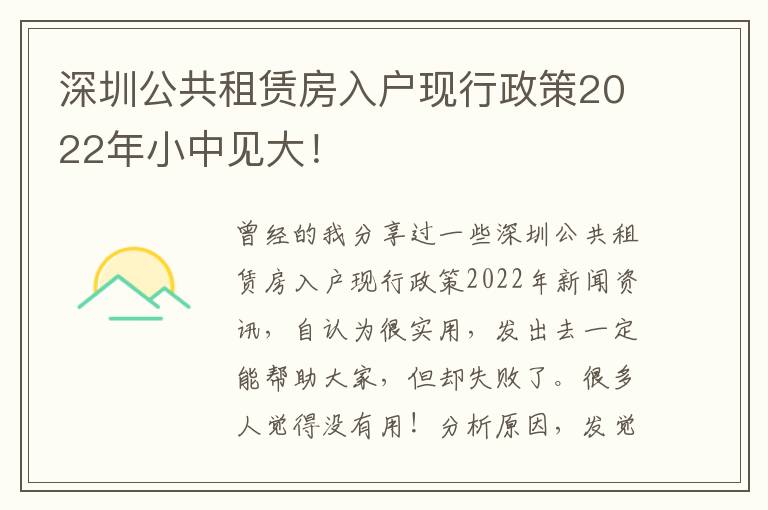 深圳公共租赁房入户现行政策2022年小中见大！

曾经的我分享过一些深圳公共租赁房入户现行政策2022年新闻资讯，自认为很实用，发出去一定能帮助大家，但却失败了。很多人觉得没有用！分析原因，发觉